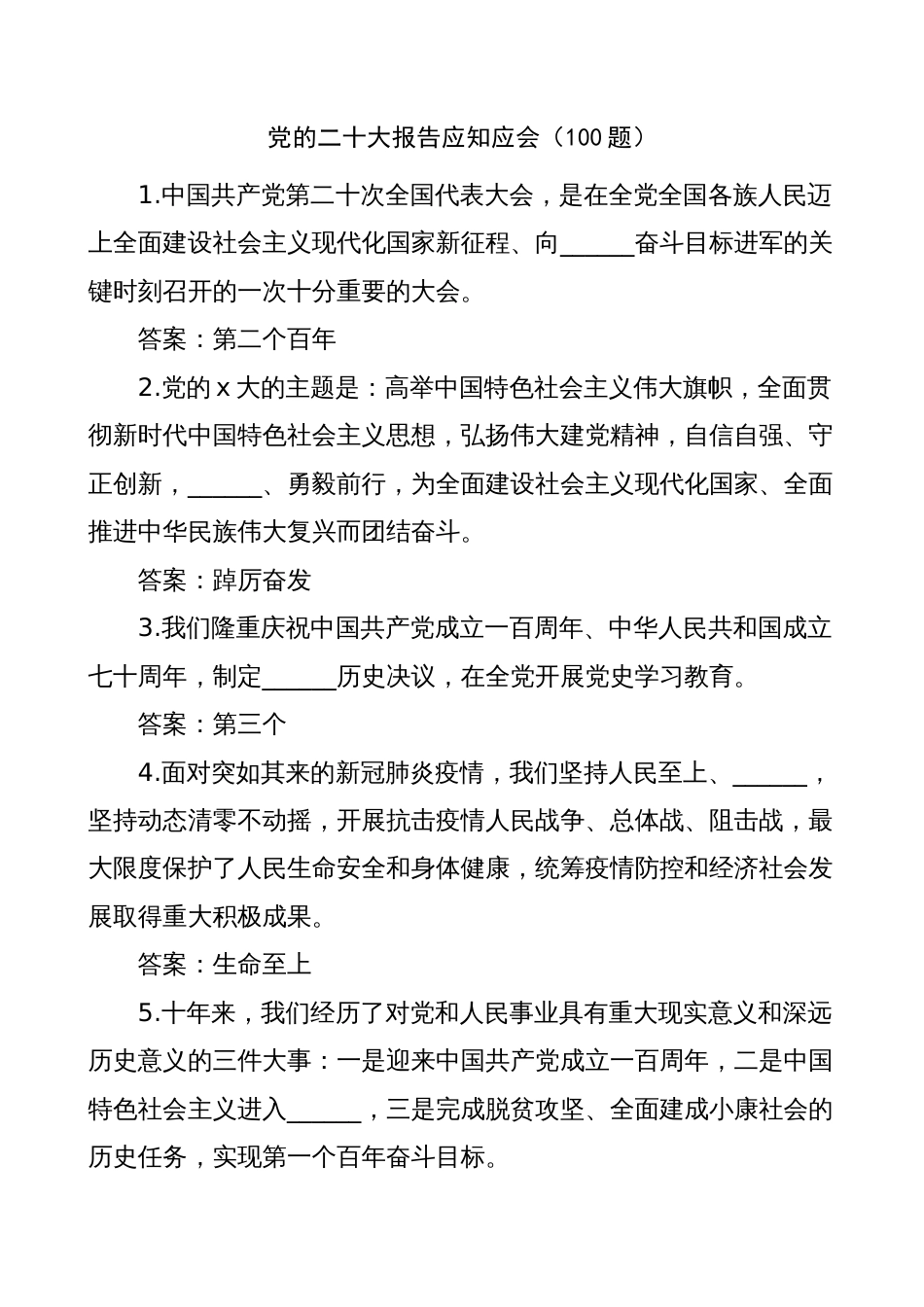 党的二十大报告应知应会（100 题）

1.中国共产党第二十次全国代表大会，是在全党全国各族人民迈上全面建设社会主义现代化国家新征程、向______奋斗目标进军的关键时刻召开的一次十分重要的大会。

答案：第二个百年

2.党的 x 大的主题是：高举中国特色社会主义伟大旗帜，全面贯彻新时代中国特色社会主义思想，弘扬伟大建党精神，自信自强、守正创新，______、勇毅前行，为全面建设社会主义现代化国家、全面推进中华民族伟大复兴而团结奋斗。

答案：踔厉奋发

3.我们隆重庆祝中国共产党成立一百周年、中华人民共和国成立七十周年，制定______历史决议，在全党开展党史学习教育。

答案：第三个

4.面对突如其来的新冠肺炎疫情，我们坚持人民至上、______，坚持动态清零不动摇，开展抗击疫情人民战争、总体战、阻击战，最大限度保护了人民生命安全和身体健康，统筹疫情防控和经济社会发展取得重大积极成果。

答案：生命至上

5.十年来，我们经历了对党和人民事业具有重大现实意义和深远历史意义的三件大事：一是迎来中国共产党成立一百周年，二是中国特色社会主义进入______，三是完成脱贫攻坚、全面建成小康社会的历史任务，实现第一个百年奋斗目标。